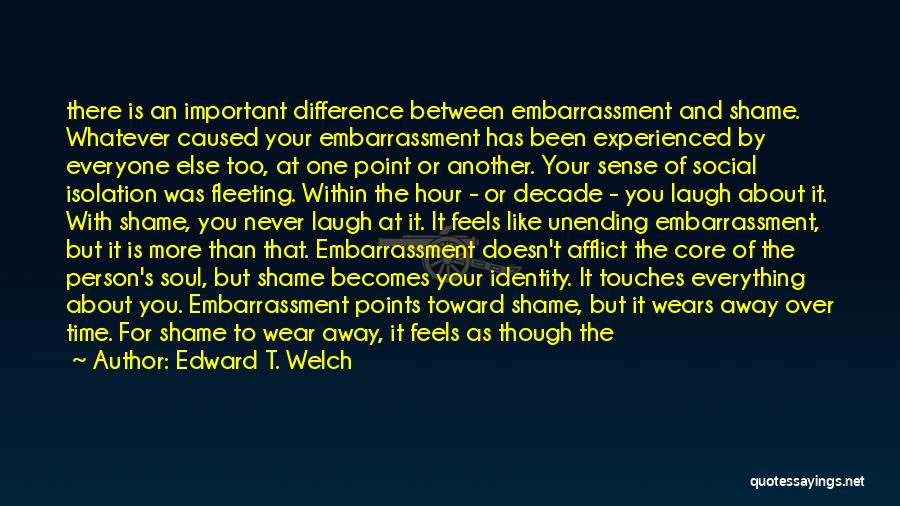 there is an important difference between embarrassment and shame. Whatever caused your embarrassment has been experienced by everyone else too, at one point or another. Your sense of social isolation was fleeting. Within the hour - or decade - you laugh about it. With shame, you never laugh at it. It feels like unending embarrassment, but it is more than that. Embarrassment doesn't afflict the core of the person's soul, but shame becomes your identity. It touches everything about you. Embarrassment points toward shame, but it wears away over time. For shame to wear away, it feels as though the

~ Author: Edward T. Welch

quotessayings.net